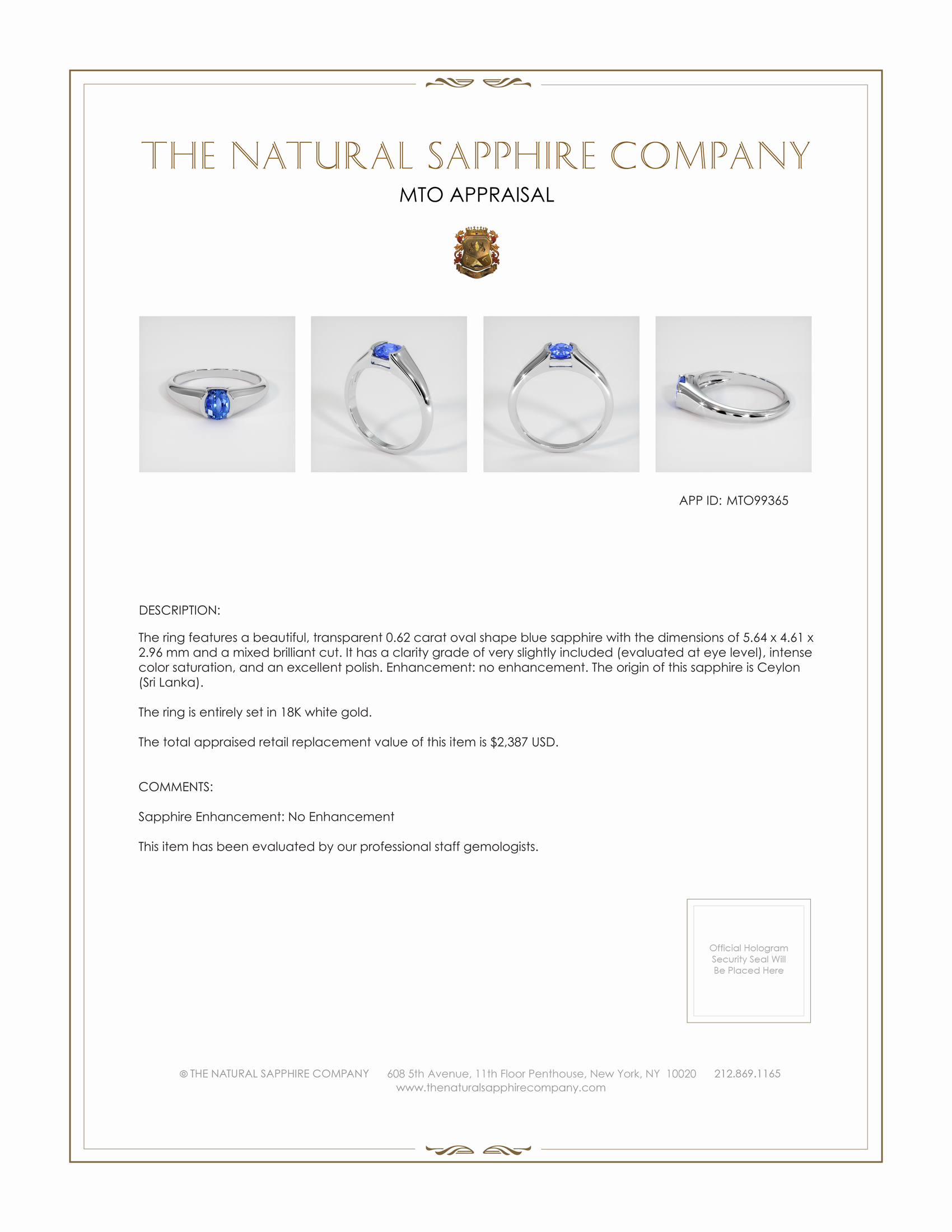 THE NATURAL SAPPHIRE COMPANY

MTO APPRAISAL

APP ID: MTO99365

DESCRIPTION:

The ring features a beautiful, transparent 0.62 carat oval shape blue sapphire with the dimensions of 5.64 x 4.61 x 2.96 mm and a mixed brilliant cut. It has a clarity grade of very slightly included (evaluated at eye level), intense color saturation, and an excellent polish. Enhancement: no enhancement. The origin of this sapphire is Ceylon (Sri Lanka).

The ring is entirely set in 18K white gold.

The total appraised retail replacement value of this item is $2,387 USD.

COMMENTS:

Sapphire Enhancement: No Enhancement

This item has been evaluated by our professional staff gemologists.

Official Hologram Security Seal Will Be Placed Here

© THE NATURAL SAPPHIRE COMPANY 608 5th Avenue, 11th Floor Penthouse, New York, NY 10020 212.869.1165
www.thenaturalsapphirecompany.com